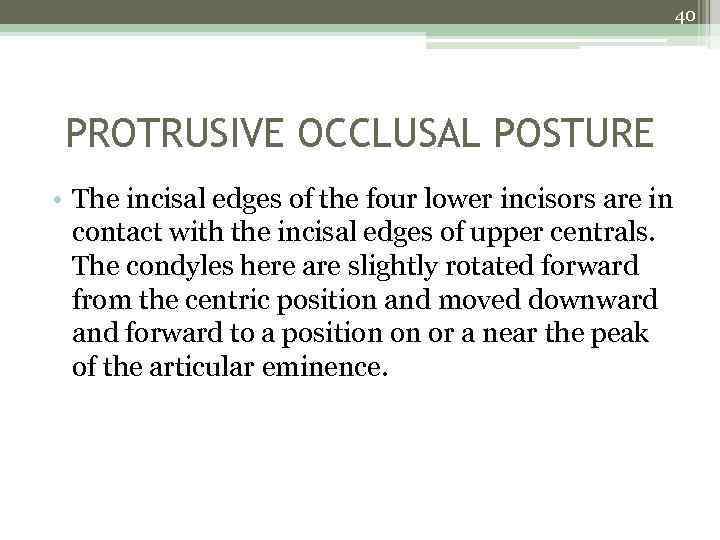 40

PROTRUSIVE OCCLUSAL POSTURE

• The incisal edges of the four lower incisors are in contact with the incisal edges of upper centrals. The condyles here are slightly rotated forward from the centric position and moved downward and forward to a position on or a near the peak of the articular eminence.